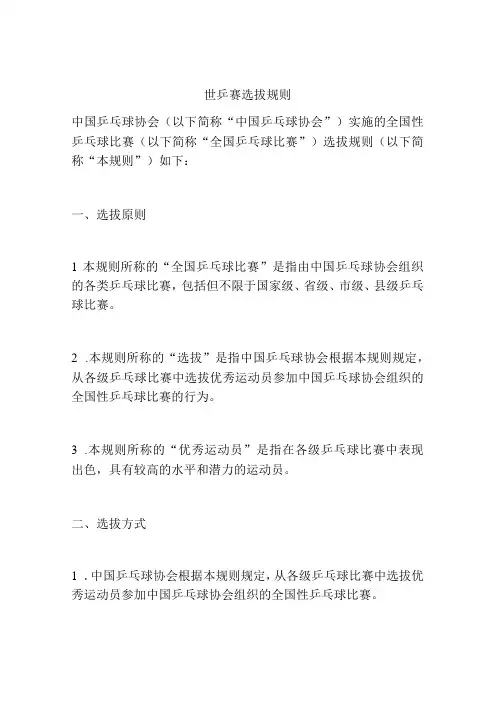 世乒赛选拔规则

中国乒乓球协会（以下简称“中国乒乓球协会”）实施的全国性乒乓球比赛（以下简称“全国乒乓球比赛”）选拔规则（以下简称“本规则”）如下：

一、选拔原则

1 本规则所称的“全国乒乓球比赛”是指由中国乒乓球协会组织的各类乒乓球比赛，包括但不限于国家级、省级、市级、县级乒乓球比赛。

2 .本规则所称的“选拔”是指中国乒乓球协会根据本规则规定，从各级乒乓球比赛中选拔优秀运动员参加中国乒乓球协会组织的全国性乒乓球比赛的行为。

3 .本规则所称的“优秀运动员”是指在各级乒乓球比赛中表现出色，具有较高的水平和潜力的运动员。

二、选拔方式

1 . 中国乒乓球协会根据本规则规定，从各级乒乓球比赛中选拔优秀运动员参加中国乒乓球协会组织的全国性乒乓球比赛。